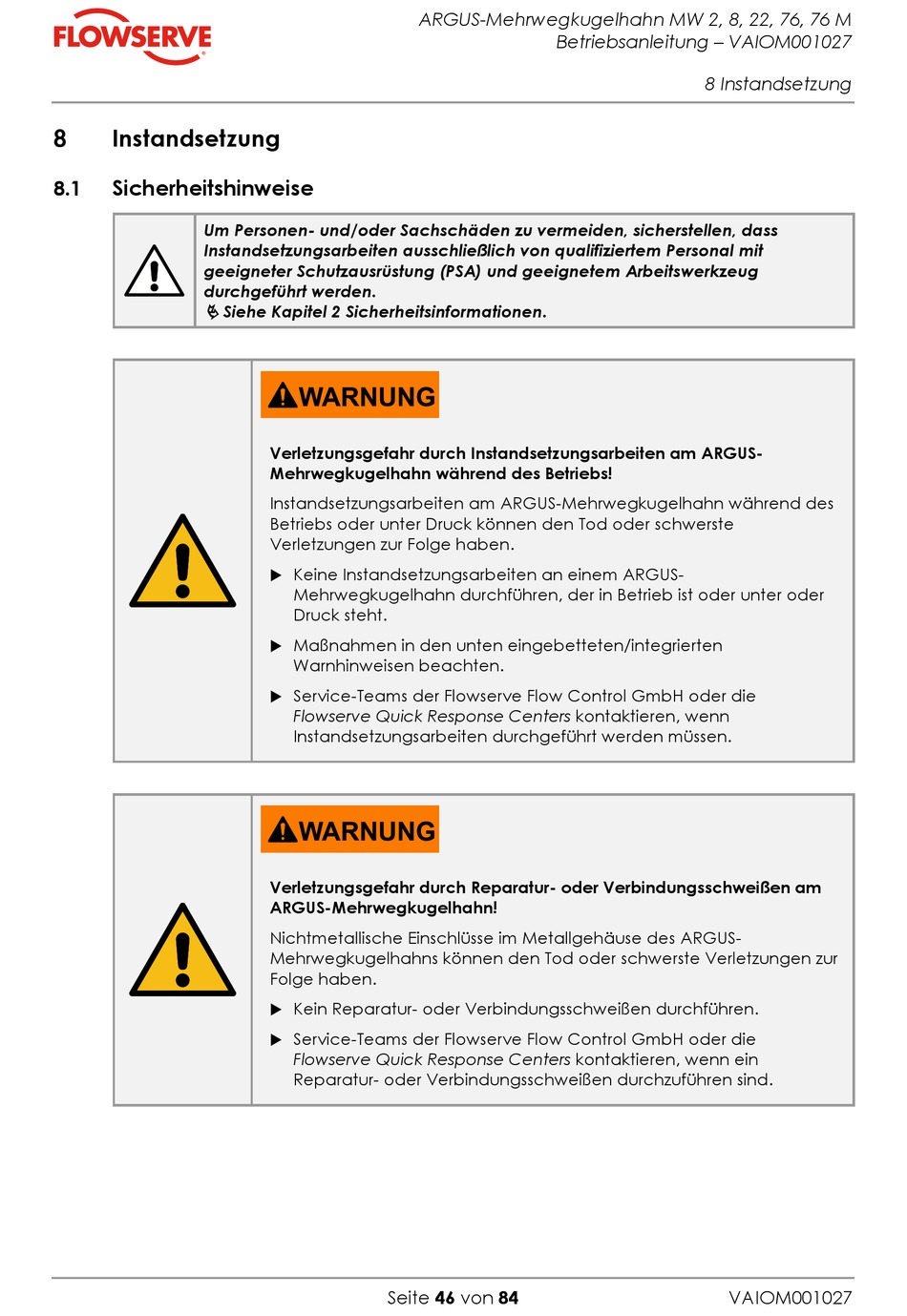 FLOWSERVE

ARGUS-Mehrwegkugelhahn MW 2, 8, 22, 76, 76 M
Betriebsanleitung – VAIOM001027

8 Instandsetzung

8 Instandsetzung

8.1 Sicherheitshinweise

Um Personen- und/oder Sachschäden zu vermeiden, sicherstellen, dass Instandsetzungsarbeiten ausschließlich von qualifiziertem Personal mit geeigneter Schutzausrüstung (PSA) und geeignetem Arbeitswerkzeug durchgeführt werden.
Siehe Kapitel 2 Sicherheitsinformationen.

WARNUNG

Verletzungsgefahr durch Instandsetzungsarbeiten am ARGUS-Mehrwegkugelhahn während des Betriebs!

Instandsetzungsarbeiten am ARGUS-Mehrwegkugelhahn während des Betriebs oder unter Druck können den Tod oder schwerste Verletzungen zur Folge haben.

▶ Keine Instandsetzungsarbeiten an einem ARGUS-Mehrwegkugelhahn durchführen, der in Betrieb ist oder unter oder Druck steht.

▶ Maßnahmen in den unten eingebetteten/integrierten Warnhinweisen beachten.

▶ Service-Teams der Flowserve Flow Control GmbH oder die Flowserve Quick Response Centers kontaktieren, wenn Instandsetzungsarbeiten durchgeführt werden müssen.

WARNUNG

Verletzungsgefahr durch Reparatur- oder Verbindungsschweißen am ARGUS-Mehrwegkugelhahn!

Nichtmetallische Einschlüsse im Metallgehäuse des ARGUS-Mehrwegkugelhahns können den Tod oder schwerste Verletzungen zur Folge haben.

▶ Kein Reparatur- oder Verbindungsschweißen durchführen.

▶ Service-Teams der Flowserve Flow Control GmbH oder die Flowserve Quick Response Centers kontaktieren, wenn ein Reparatur- oder Verbindungsschweißen durchzuführen sind.

Seite 46 von 84

VAIOM001027